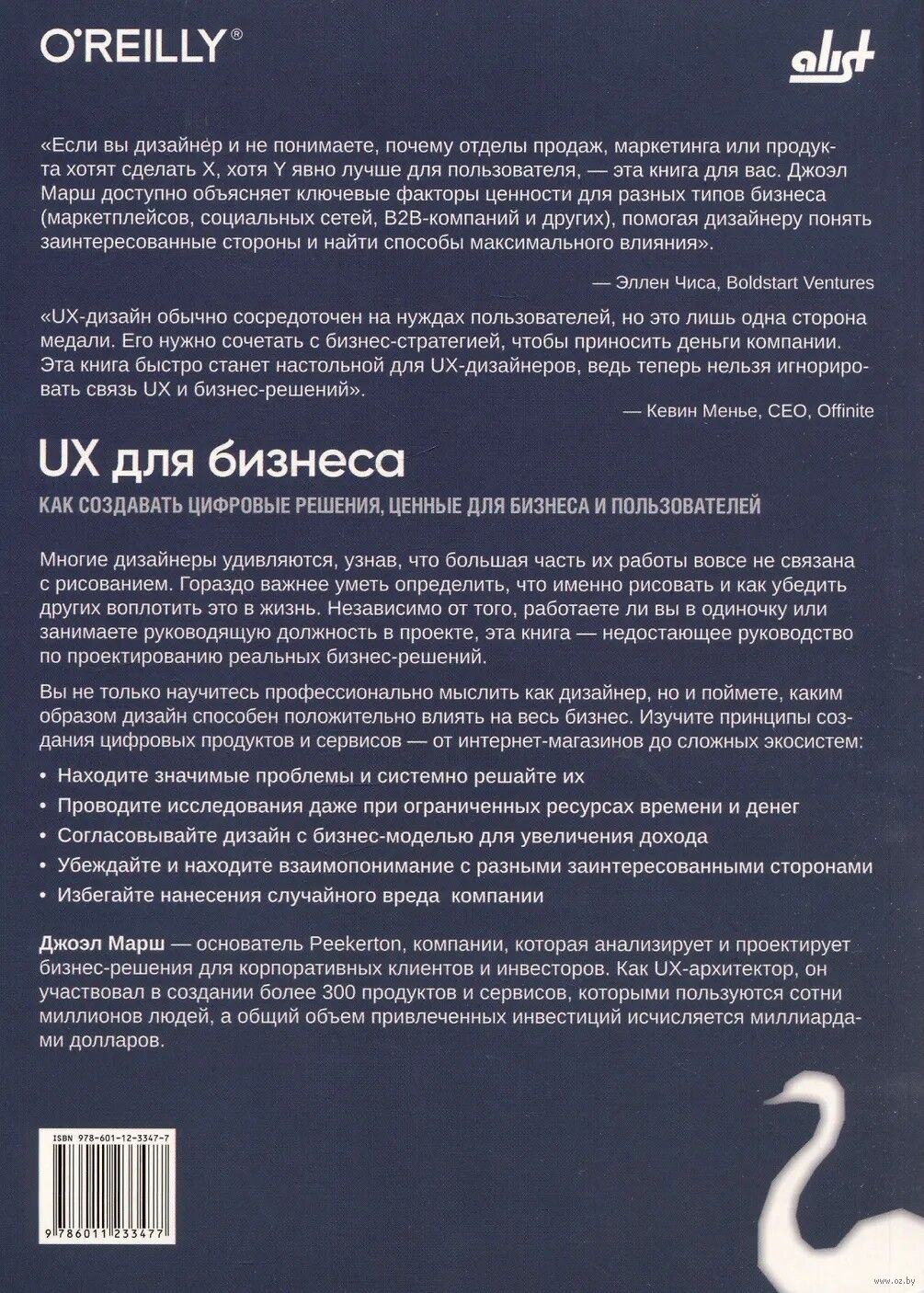 O'REILLY®

alist

«Если вы дизайнер и не понимаете, почему отделы продаж, маркетинга или продукта хотят сделать X, хотя Y явно лучше для пользователя, — эта книга для вас. Джоэл Марш доступно объясняет ключевые факторы ценности для разных типов бизнеса (маркетплейсов, социальных сетей, B2B-компаний и других), помогая дизайнеру понять заинтересованные стороны и найти способы максимального влияния».

— Эллен Чиса, Boldstart Ventures

«UX-дизайн обычно сосредоточен на нуждах пользователей, но это лишь одна сторона медали. Его нужно сочетать с бизнес-стратегией, чтобы приносить деньги компании. Эта книга быстро станет настольной для UX-дизайнеров, ведь теперь нельзя игнорировать связь UX и бизнес-решений».

— Кевин Менье, CEO, Offinite

UX для бизнеса

КАК СОЗДАВАТЬ ЦИФРОВЫЕ РЕШЕНИЯ, ЦЕННЫЕ ДЛЯ БИЗНЕСА И ПОЛЬЗОВАТЕЛЕЙ

Многие дизайнеры удивляются, узнав, что большая часть их работы вовсе не связана с рисованием. Гораздо важнее уметь определить, что именно рисовать и как убедить других воплотить это в жизнь. Независимо от того, работаете ли вы в одиночку или занимаете руководящую должность в проекте, эта книга — недостающее руководство по проектированию реальных бизнес-решений.

Вы не только научитесь профессионально мыслить как дизайнер, но и поймете, каким образом дизайн способен положительно влиять на весь бизнес. Изучите принципы создания цифровых продуктов и сервисов — от интернет-магазинов до сложных экосистем:

• Находите значимые проблемы и системно решайте их
• Проводите исследования даже при ограниченных ресурсах времени и денег
• Согласовывайте дизайн с бизнес-моделью для увеличения дохода
• Убеждайте и находите взаимопонимание с разными заинтересованными сторонами
• Избегайте нанесения случайного вреда компании

Джоэл Марш — основатель Peekerton, компании, которая анализирует и проектирует бизнес-решения для корпоративных клиентов и инвесторов. Как UX-архитектор, он участвовал в создании более 300 продуктов и сервисов, которыми пользуются сотни миллионов людей, а общий объем привлеченных инвестиций исчисляется миллиардами долларов.

ISBN 978-601-12-3347-7

9 786011 233477

www.oz.by